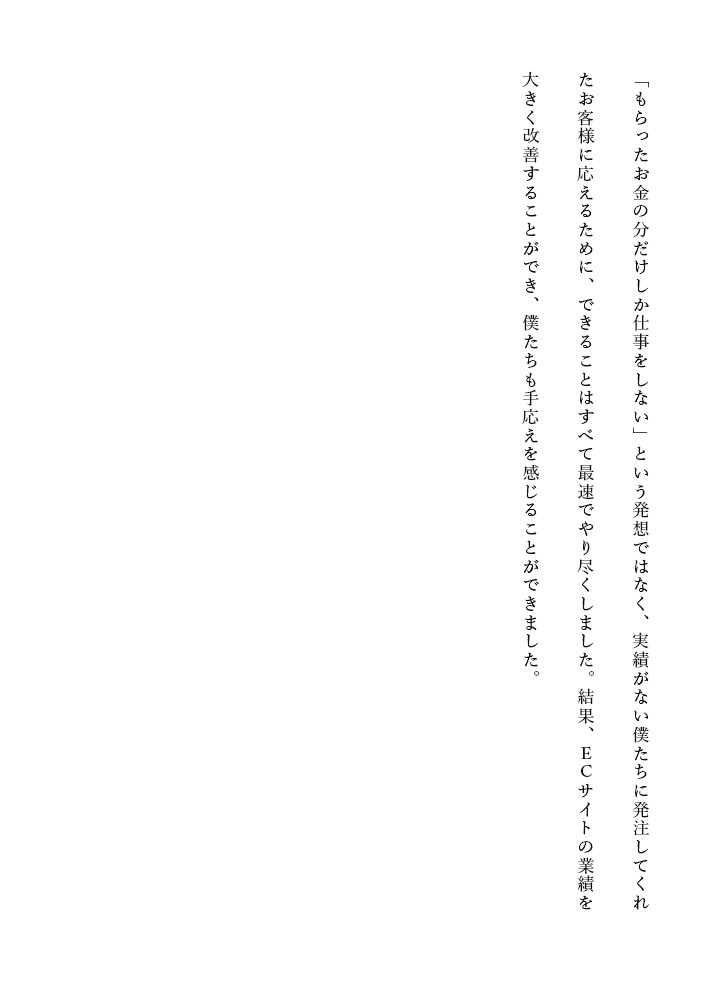 「もらったお金の分だけしか仕事をしない」という発想ではなく、実績がない僕たちに発注してくれたお客様に応えるために、できることはすべて最速でやり尽くしました。結果、ＥＣサイトの業績を大きく改善することができ、僕たちも手応えを感じることができました。